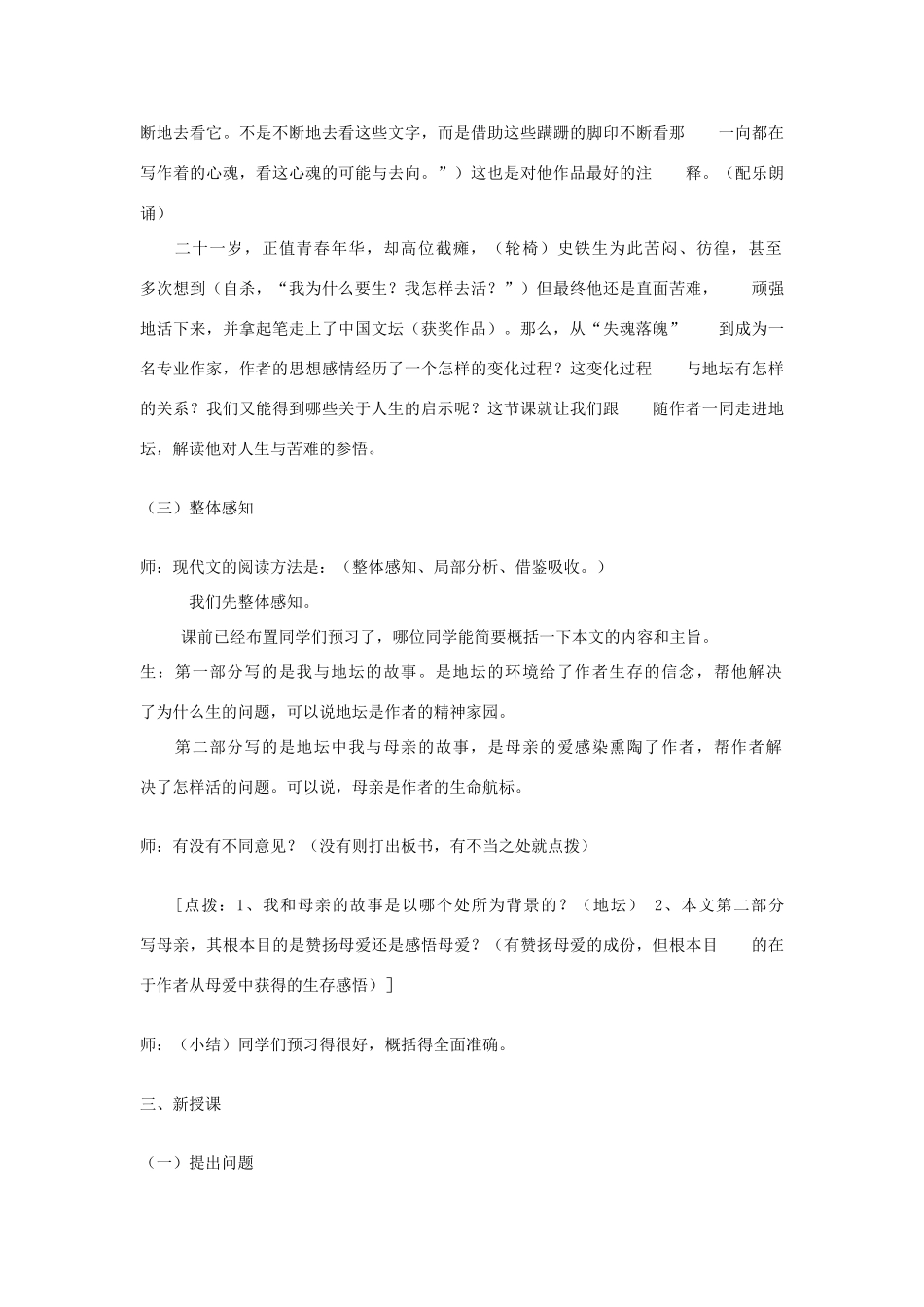 断地去看它。不是不断地去看这些文字，而是借助这些蹒跚的脚印不断看那 一向都在写作着的心魂，看这心魂的可能与去向。”）这也是对他作品最好的注 释。（配乐朗诵）

二十一岁，正值青春年华，却高位截瘫，（轮椅）史铁生为此苦闷、彷徨，甚至多次想到（自杀，“我为什么要生？我怎样去活？”）但最终他还是直面苦难， 顽强地活下来，并拿起笔走上了中国文坛（获奖作品）。那么，从“失魂落魄” 到成为一名专业作家，作者的思想感情经历了一个怎样的变化过程？这变化过程 与地坛有怎样的关系？我们又能得到哪些关于人生的启示呢？这节课就让我们跟 随作者一同走进地坛，解读他对人生与苦难的参悟。

（三）整体感知

师：现代文的阅读方法是：（整体感知、局部分析、借鉴吸收。）

我们先整体感知。

课前已经布置同学们预习了，哪位同学能简要概括一下本文的内容和主旨。

生：第一部分写的是我与地坛的故事。是地坛的环境给了作者生存的信念，帮他解决了为什么生的问题，可以说地坛是作者的精神家园。

第二部分写的是地坛中我与母亲的故事，是母亲的爱感染熏陶了作者，帮作者解决了怎样活的问题。可以说，母亲是作者的生命航标。

师：有没有不同意见？（没有则打出板书，有不当之处就点拨）

［点拨：1、我和母亲的故事是以哪个处所为背景的？（地坛） 2、本文第二部分写母亲，其根本目的是赞扬母爱还是感悟母爱？（有赞扬母爱的成份，但根本目 的在于作者从母爱中获得的生存感悟）］

师：（小结）同学们预习得很好，概括得全面准确。

三、新授课

（一）提出问题